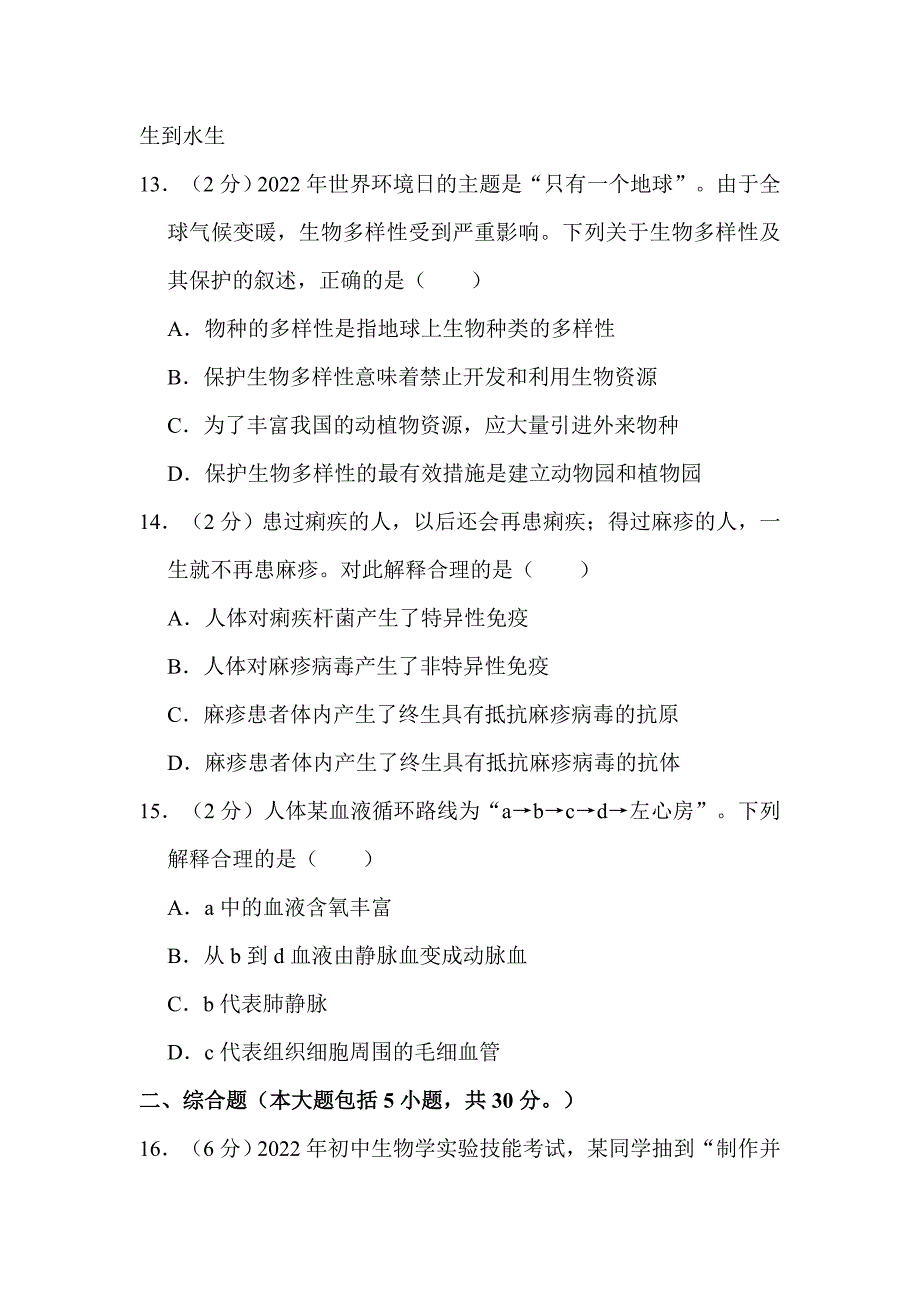 生到水生

13．（2 分）2022 年世界环境日的主题是“只有一个地球”。由于全球气候变暖，生物多样性受到严重影响。下列关于生物多样性及其保护的叙述，正确的是（　　）

A．物种的多样性是指地球上生物种类的多样性

B．保护生物多样性意味着禁止开发和利用生物资源

C．为了丰富我国的动植物资源，应大量引进外来物种

D．保护生物多样性的最有效措施是建立动物园和植物园

14．（2 分）患过痢疾的人，以后还会再患痢疾；得过麻疹的人，一生就不再患麻疹。对此解释合理的是（　　）

A．人体对痢疾杆菌产生了特异性免疫

B．人体对麻疹病毒产生了非特异性免疫

C．麻疹患者体内产生了终生具有抵抗麻疹病毒的抗原

D．麻疹患者体内产生了终生具有抵抗麻疹病毒的抗体

15．（2 分）人体某血液循环路线为“a→b→c→d→左心房”。下列解释合理的是（　　）

A．a 中的血液含氧丰富

B．从 b 到 d 血液由静脉血变成动脉血

C．b 代表肺静脉

D．c 代表组织细胞周围的毛细血管

二、综合题（本大题包括 5 小题，共 30 分。）

16．（6 分）2022 年初中生物学实验技能考试，某同学抽到“制作并